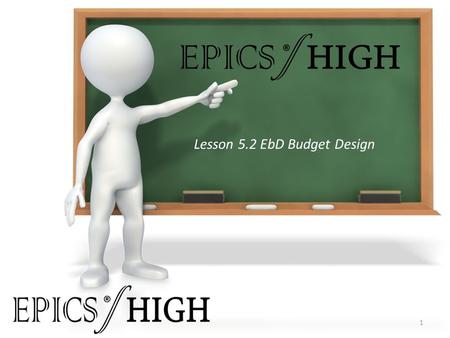 EPICS® HIGH

Lesson 5.2 EbD Budget Design

EPICS® HIGH

1